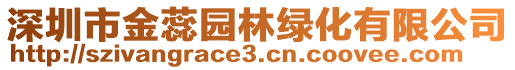 深圳市金蕊园林绿化有限公司
http://szivangrace3.cn.coovee.com